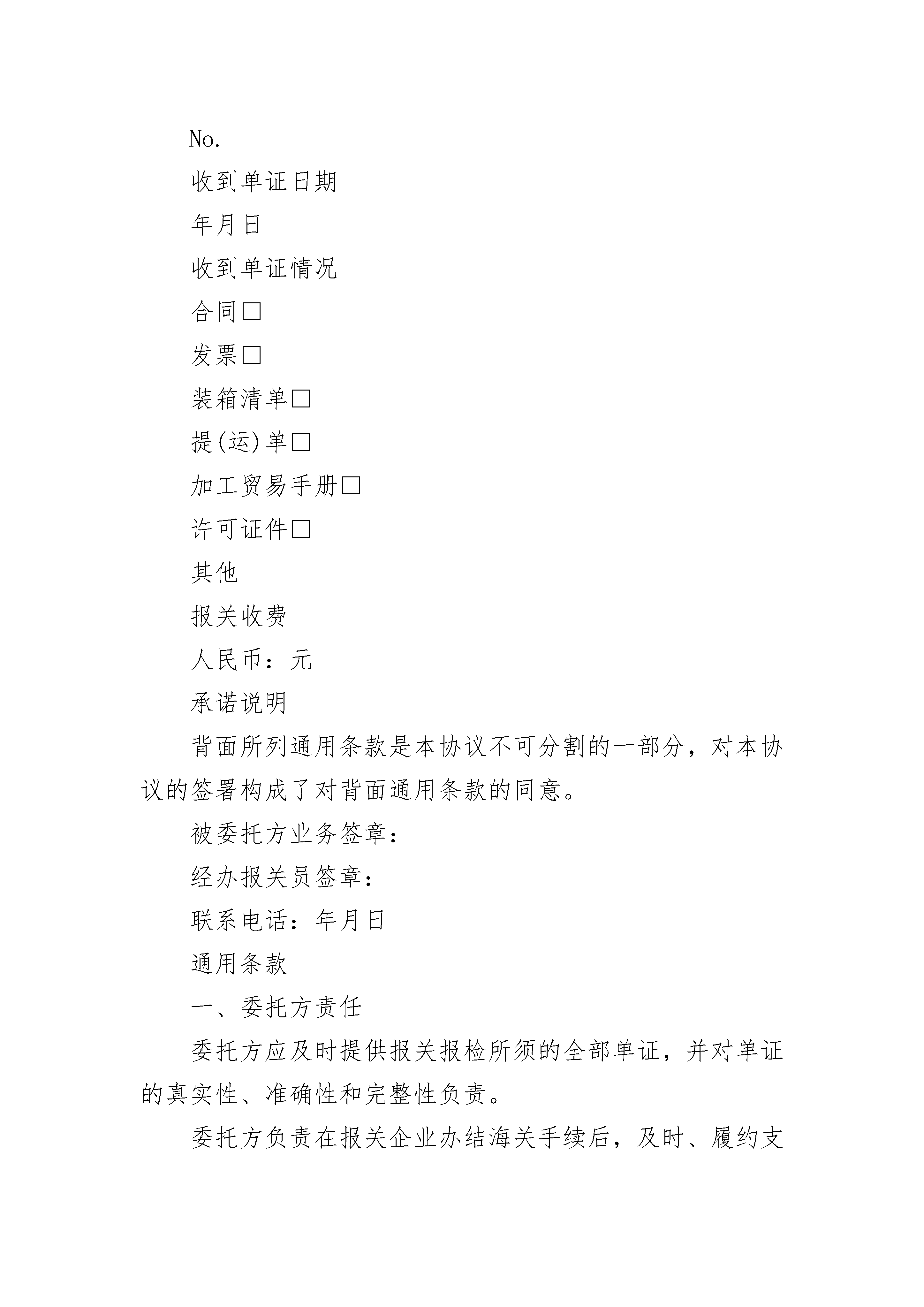 No.

收到单证日期

年月日

收到单证情况

合同□

发票□

装箱清单□

提(运)单□

加工贸易手册□

许可证件□

其他

报关收费

人民币：元

承诺说明

背面所列通用条款是本协议不可分割的一部分，对本协议的签署构成了对背面通用条款的同意。

被委托方业务签章：

经办报关员签章：

联系电话：年月日

通用条款

一、委托方责任

委托方应及时提供报关报检所须的全部单证，并对单证的真实性、准确性和完整性负责。

委托方负责在报关企业办结海关手续后，及时、履约支